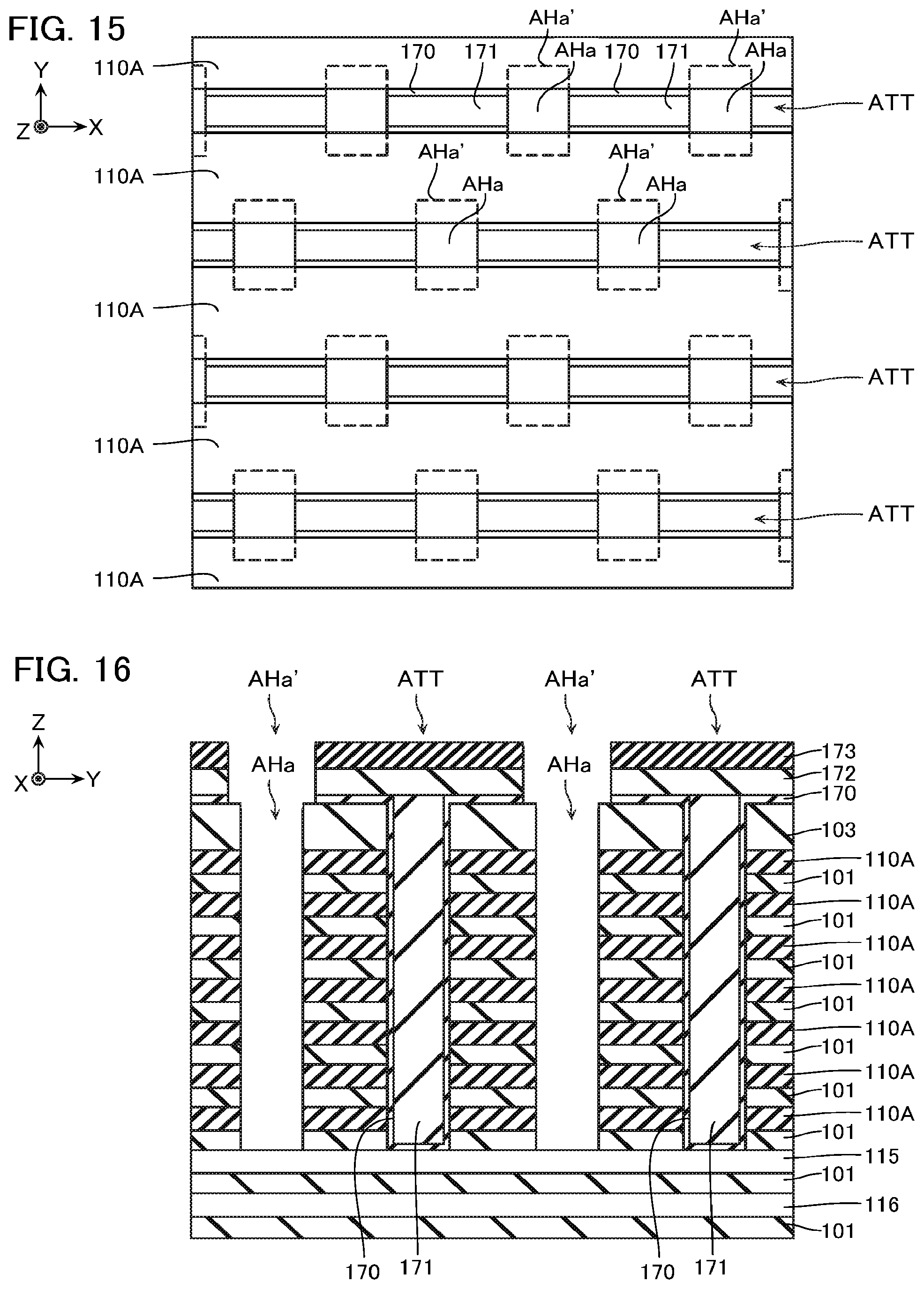 FIG. 15

Y
Z X

110A
170
171
AHa'
AHa
170
171
AHa'
AHa
ATT
110A
AHa'
AHa
AHa'
AHa
ATT
110A
ATT
110A
ATT
110A

FIG. 16

Z
X Y

AHa'
ATT
AHa'
ATT
AHa
AHa
173
172
170
103
110A
101
110A
101
110A
101
110A
101
110A
101
110A
101
110A
101
115
101
116
101
170
171
170
171